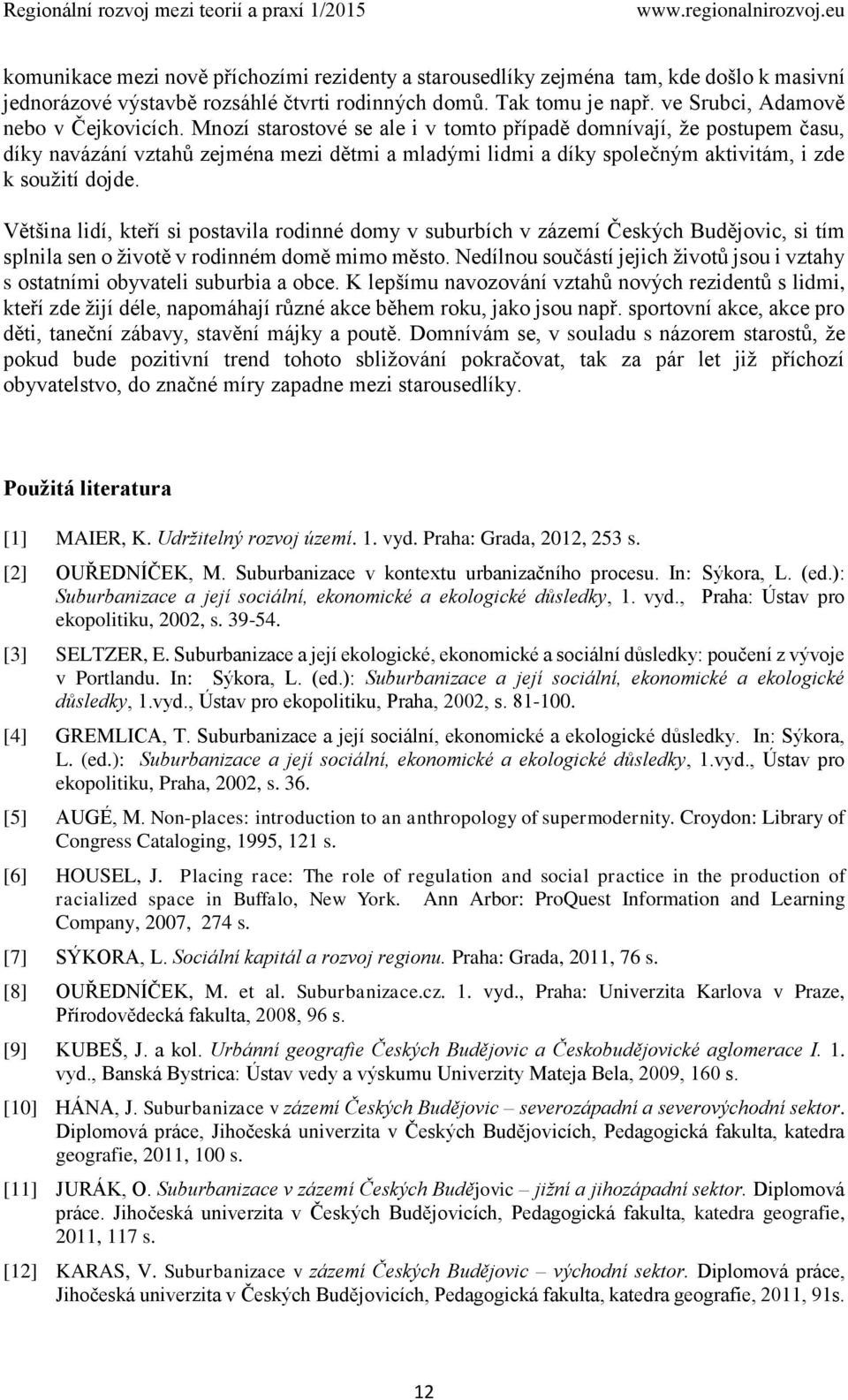 Regionální rozvoj mezi teorií a praxí 1/2015 www.regionalnirozvoj.eu

komunikace mezi nově příchozími rezidenty a starousedlíky zejména tam, kde došlo k masivní jednorázové výstavbě rozsáhlé čtvrti rodinných domů. Tak tomu je např. ve Srubci, Adamově nebo v Čejkovicích. Mnozí starostové se ale i v tomto případě domnívají, že postupem času, díky navázání vztahů zejména mezi dětmi a mladými lidmi a díky společným aktivitám, i zde k soužití dojde.

Většina lidí, kteří si postavila rodinné domy v suburbích v zázemí Českých Budějovic, si tím splnila sen o životě v rodinném domě mimo město. Nedílnou součástí jejich životů jsou i vztahy s ostatními obyvateli suburbia a obce. K lepšímu navozování vztahů nových rezidentů s lidmi, kteří zde žijí déle, napomáhají různé akce během roku, jako jsou např. sportovní akce, akce pro děti, taneční zábavy, stavění májky a poutě. Domnívám se, v souladu s názorem starostů, že pokud bude pozitivní trend tohoto sbližování pokračovat, tak za pár let již příchozí obyvatelstvo, do značné míry zapadne mezi starousedlíky.

Použitá literatura

[1] MAIER, K. Udržitelný rozvoj území. 1. vyd. Praha: Grada, 2012, 253 s.

[2] OUŘEDNÍČEK, M. Suburbanizace v kontextu urbanizačního procesu. In: Sýkora, L. (ed.): Suburbanizace a její sociální, ekonomické a ekologické důsledky, 1. vyd., Praha: Ústav pro ekopolitiku, 2002, s. 39-54.

[3] SELTZER, E. Suburbanizace a její ekologické, ekonomické a sociální důsledky: poučení z vývoje v Portlandu. In: Sýkora, L. (ed.): Suburbanizace a její sociální, ekonomické a ekologické důsledky, 1.vyd., Ústav pro ekopolitiku, Praha, 2002, s. 81-100.

[4] GREMLICA, T. Suburbanizace a její sociální, ekonomické a ekologické důsledky. In: Sýkora, L. (ed.): Suburbanizace a její sociální, ekonomické a ekologické důsledky, 1.vyd., Ústav pro ekopolitiku, Praha, 2002, s. 36.

[5] AUGÉ, M. Non-places: introduction to an anthropology of supermodernity. Croydon: Library of Congress Cataloging, 1995, 121 s.

[6] HOUSEL, J. Placing race: The role of regulation and social practice in the production of racialized space in Buffalo, New York. Ann Arbor: ProQuest Information and Learning Company, 2007, 274 s.

[7] SÝKORA, L. Sociální kapitál a rozvoj regionu. Praha: Grada, 2011, 76 s.

[8] OUŘEDNÍČEK, M. et al. Suburbanizace.cz. 1. vyd., Praha: Univerzita Karlova v Praze, Přírodovědecká fakulta, 2008, 96 s.

[9] KUBEŠ, J. a kol. Urbánní geografie Českých Budějovic a Českobudějovické aglomerace I. 1. vyd., Banská Bystrica: Ústav vedy a výskumu Univerzity Mateja Bela, 2009, 160 s.

[10] HÁNA, J. Suburbanizace v zázemí Českých Budějovic – severozápadní a severovýchodní sektor. Diplomová práce, Jihočeská univerzita v Českých Budějovicích, Pedagogická fakulta, katedra geografie, 2011, 100 s.

[11] JURÁK, O. Suburbanizace v zázemí Českých Budějovic – jižní a jihozápadní sektor. Diplomová práce. Jihočeská univerzita v Českých Budějovicích, Pedagogická fakulta, katedra geografie, 2011, 117 s.

[12] KARAS, V. Suburbanizace v zázemí Českých Budějovic – východní sektor. Diplomová práce, Jihočeská univerzita v Českých Budějovicích, Pedagogická fakulta, katedra geografie, 2011, 91s.

12